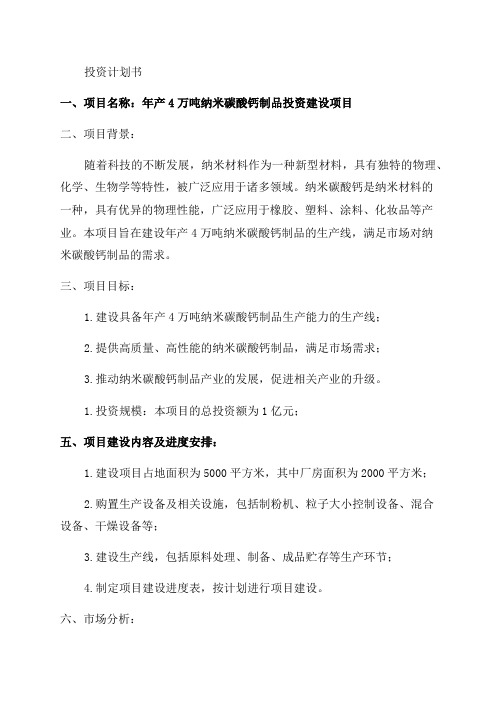 投资计划书

一、项目名称：年产4万吨纳米碳酸钙制品投资建设项目

二、项目背景：

随着科技的不断发展，纳米材料作为一种新型材料，具有独特的物理、化学、生物学等特性，被广泛应用于诸多领域。纳米碳酸钙是纳米材料的一种，具有优异的物理性能，广泛应用于橡胶、塑料、涂料、化妆品等产业。本项目旨在建设年产4万吨纳米碳酸钙制品的生产线，满足市场对纳米碳酸钙制品的需求。

三、项目目标：

1.建设具备年产4万吨纳米碳酸钙制品生产能力的生产线；

2.提供高质量、高性能的纳米碳酸钙制品，满足市场需求；

3.推动纳米碳酸钙制品产业的发展，促进相关产业的升级。

1.投资规模：本项目的总投资额为1亿元；

五、项目建设内容及进度安排：

1.建设项目占地面积为5000平方米，其中厂房面积为2000平方米；

2.购置生产设备及相关设施，包括制粉机、粒子大小控制设备、混合设备、干燥设备等；

3.建设生产线，包括原料处理、制备、成品贮存等生产环节；

4.制定项目建设进度表，按计划进行项目建设。

六、市场分析：